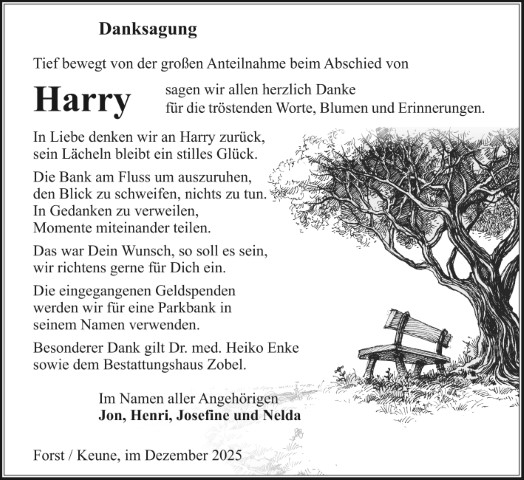 Danksagung

Tief bewegt von der großen Anteilnahme beim Abschied von

Harry

sagen wir allen herzlich Danke
für die tröstenden Worte, Blumen und Erinnerungen.

In Liebe denken wir an Harry zurück,
sein Lächeln bleibt ein stilles Glück.

Die Bank am Fluss um auszuruhen,
den Blick zu schweifen, nichts zu tun.
In Gedanken zu verweilen,
Momente miteinander teilen.

Das war Dein Wunsch, so soll es sein,
wir richtens gerne für Dich ein.

Die eingegangenen Geldspenden
werden wir für eine Parkbank in
seinem Namen verwenden.

Besonderer Dank gilt Dr. med. Heiko Enke
sowie dem Bestattungshaus Zobel.

Im Namen aller Angehörigen
Jon, Henri, Josefine und Nelda

Forst / Keune, im Dezember 2025